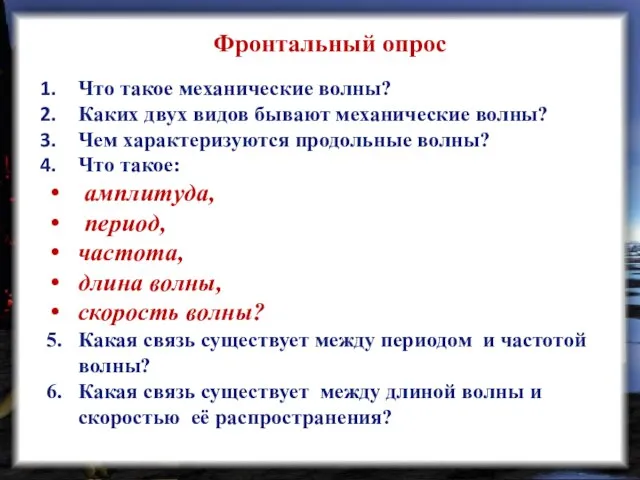 Фронтальный опрос

1. Что такое механические волны?
2. Каких двух видов бывают механические волны?
3. Чем характеризуются продольные волны?
4. Что такое:
• амплитуда,
• период,
• частота,
• длина волны,
• скорость волны?
5. Какая связь существует между периодом и частотой волны?
6. Какая связь существует между длиной волны и скоростью её распространения?